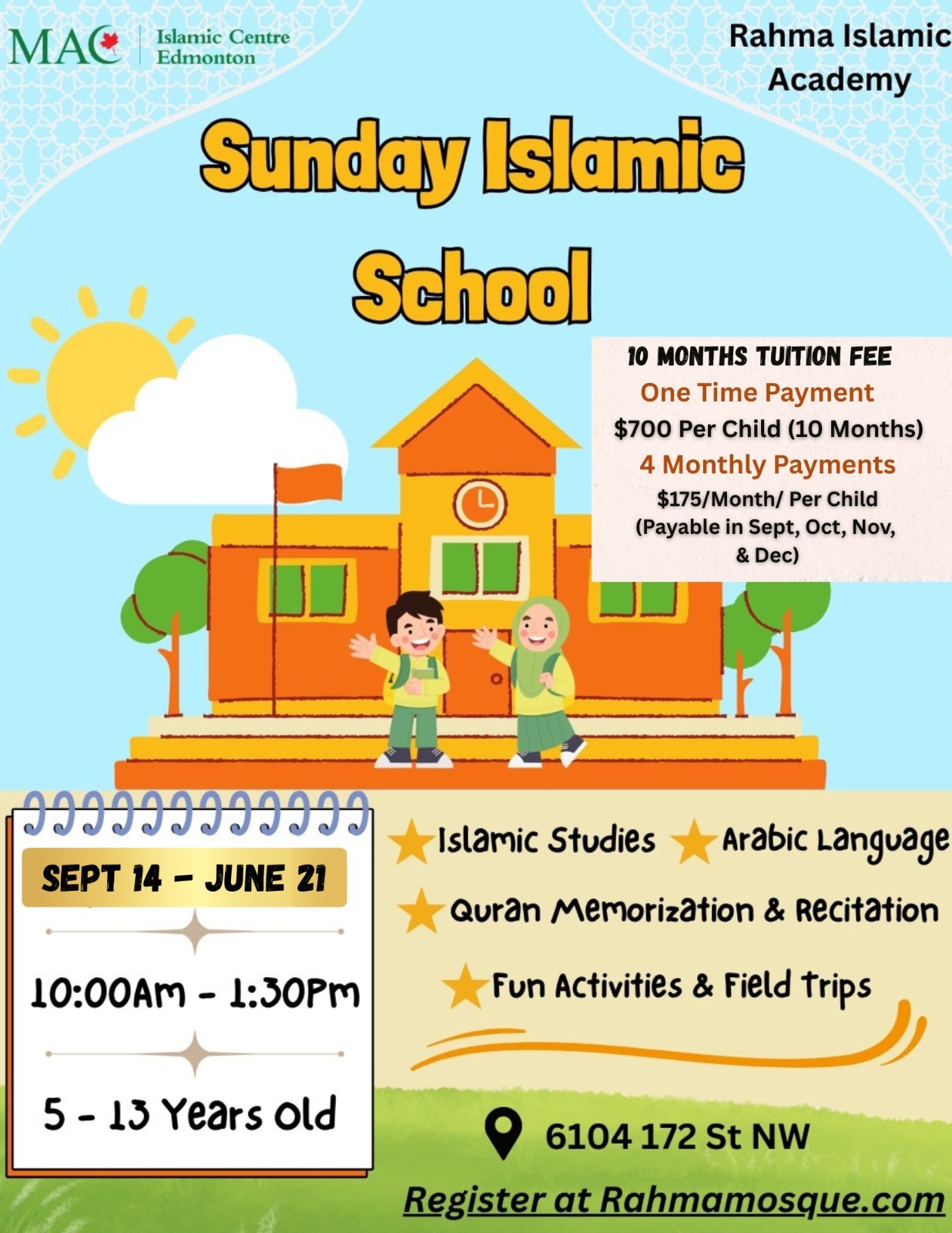 MAC Islamic Centre Edmonton

Rahma Islamic Academy

Sunday Islamic School

10 MONTHS TUITION FEE
One Time Payment
$700 Per Child (10 Months)
4 Monthly Payments
$175/Month/ Per Child
(Payable in Sept, Oct, Nov, & Dec)

SEPT 14 - JUNE 21

10:00Am - 1:30Pm

5 - 13 Years Old

Islamic Studies
Arabic Language
Quran Memorization & Recitation
Fun Activities & Field Trips

6104 172 St NW

Register at Rahmamosque.com